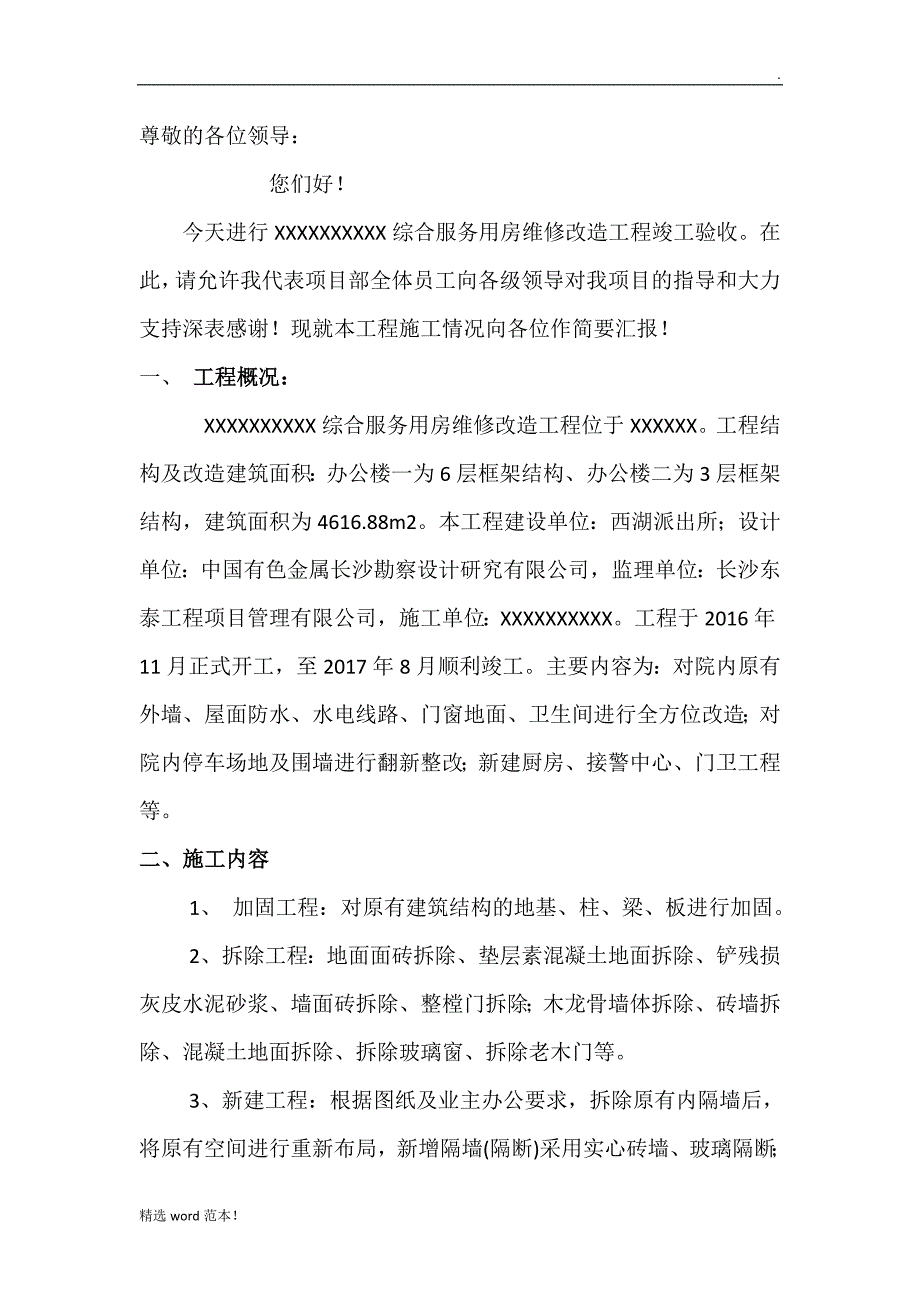 .

尊敬的各位领导：

您们好！

今天进行 XXXXXXXXXX 综合服务用房维修改造工程竣工验收。在此，请允许我代表项目部全体员工向各级领导对我项目的指导和大力支持深表感谢！现就本工程施工情况向各位作简要汇报！

一、 工程概况：

XXXXXXXXXX 综合服务用房维修改造工程位于 XXXXXX。工程结构及改造建筑面积：办公楼一为 6 层框架结构、办公楼二为 3 层框架结构，建筑面积为 4616.88m2。本工程建设单位：西湖派出所；设计单位：中国有色金属长沙勘察设计研究有限公司，监理单位：长沙东泰工程项目管理有限公司，施工单位：XXXXXXXXXX。工程于 2016 年 11 月正式开工，至 2017 年 8 月顺利竣工。主要内容为：对院内原有外墙、屋面防水、水电线路、门窗地面、卫生间进行全方位改造；对院内停车场地及围墙进行翻新整改；新建厨房、接警中心、门卫工程等。

二、施工内容

1、 加固工程：对原有建筑结构的地基、柱、梁、板进行加固。

2、拆除工程：地面面砖拆除、垫层素混凝土地面拆除、铲残损灰皮水泥砂浆、墙面砖拆除、整樘门拆除；木龙骨墙体拆除、砖墙拆除、混凝土地面拆除、拆除玻璃窗、拆除老木门等。

3、新建工程：根据图纸及业主办公要求，拆除原有内隔墙后，将原有空间进行重新布局，新增隔墙(隔断)采用实心砖墙、玻璃隔断；

精选 word 范本！